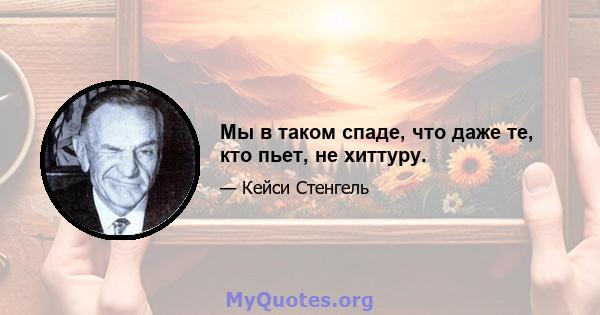 Мы в таком спаде, что даже те, кто пьет, не хиттуру.

— Кейси Стенгель

MyQuotes.org